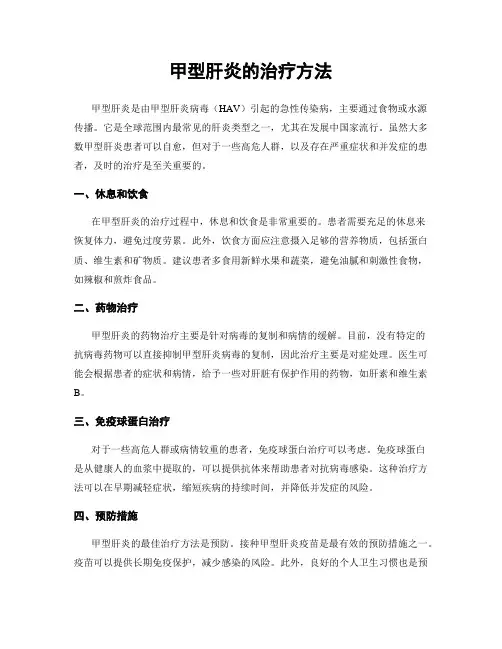 甲型肝炎的治疗方法

甲型肝炎是由甲型肝炎病毒（HAV）引起的急性传染病，主要通过食物或水源传播。它是全球范围内最常见的肝炎类型之一，尤其在发展中国家流行。虽然大多数甲型肝炎患者可以自愈，但对于一些高危人群，以及存在严重症状和并发症的患者，及时的治疗是至关重要的。

一、休息和饮食

在甲型肝炎的治疗过程中，休息和饮食是非常重要的。患者需要充足的休息来恢复体力，避免过度劳累。此外，饮食方面应注意摄入足够的营养物质，包括蛋白质、维生素和矿物质。建议患者多食用新鲜水果和蔬菜，避免油腻和刺激性食物，如辣椒和煎炸食品。

二、药物治疗

甲型肝炎的药物治疗主要是针对病毒的复制和病情的缓解。目前，没有特定的抗病毒药物可以直接抑制甲型肝炎病毒的复制，因此治疗主要是对症处理。医生可能会根据患者的症状和病情，给予一些对肝脏有保护作用的药物，如肝素和维生素B。

三、免疫球蛋白治疗

对于一些高危人群或病情较重的患者，免疫球蛋白治疗可以考虑。免疫球蛋白是从健康人的血浆中提取的，可以提供抗体来帮助患者对抗病毒感染。这种治疗方法可以在早期减轻症状，缩短疾病的持续时间，并降低并发症的风险。

四、预防措施

甲型肝炎的最佳治疗方法是预防。接种甲型肝炎疫苗是最有效的预防措施之一。疫苗可以提供长期免疫保护，减少感染的风险。此外，良好的个人卫生习惯也是预